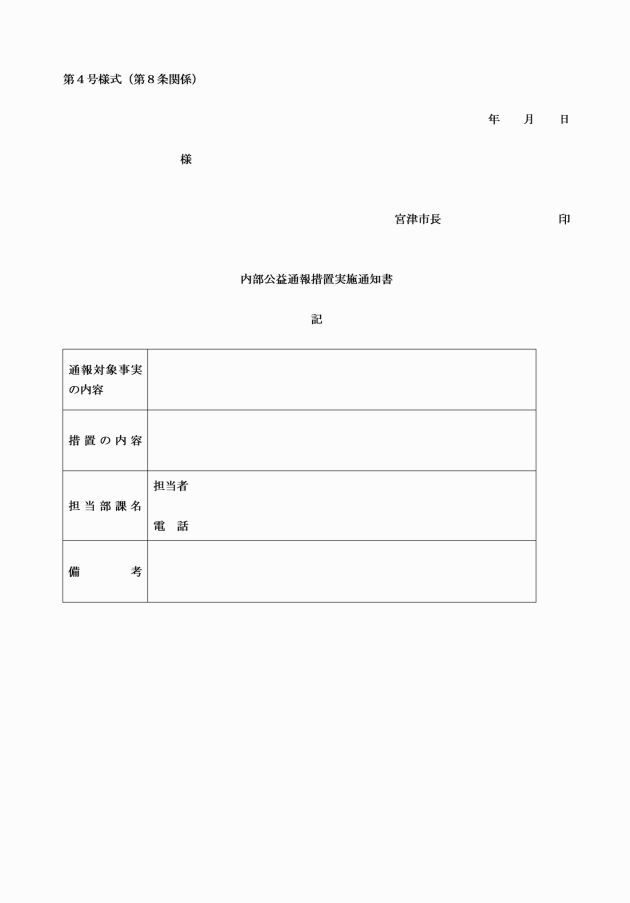 第４号様式（第８条関係）

年　　月　　日

様

宮津市長　　　　　　　　　印

内部公益通報措置実施通知書

記

| 通報対象事実の内容 | |
|---|---|
| 措置の内容 | |
| 担当部課名 | 担当者<br>電　話 |
| 備　　考 | |